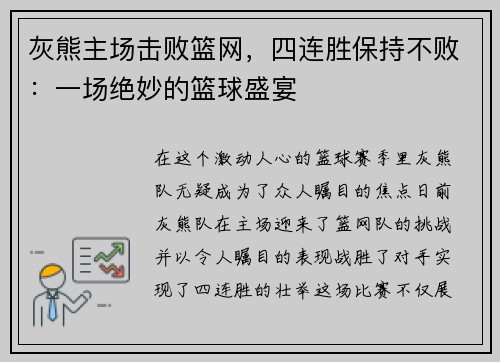 灰熊主场击败篮网，四连胜保持不败：一场绝妙的篮球盛宴

在这个激动人心的篮球赛季里灰熊队无疑成为了众人瞩目的焦点日前灰熊队在主场迎来了篮网队的挑战并以令人瞩目的表现战胜了对手实现了四连胜的壮举这场比赛不仅展